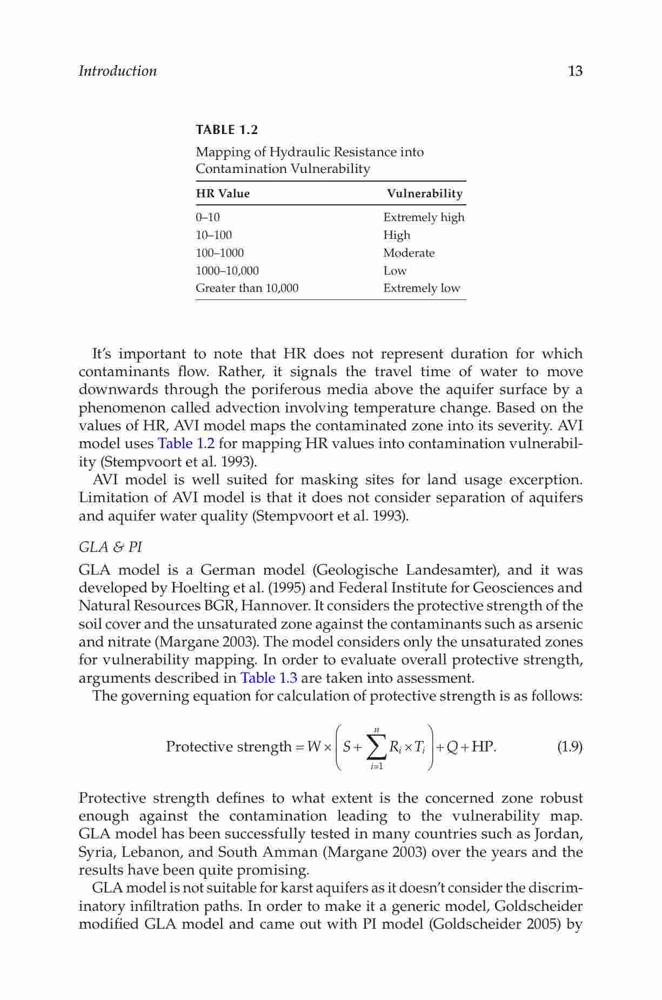 Introduction 13

TABLE 1.2
Mapping of Hydraulic Resistance into Contamination Vulnerability

| HR Value | Vulnerability |
|---|---|
| 0–10 | Extremely high |
| 10–100 | High |
| 100–1000 | Moderate |
| 1000–10,000 | Low |
| Greater than 10,000 | Extremely low |

It's important to note that HR does not represent duration for which contaminants flow. Rather, it signals the travel time of water to move downwards through the poriferous media above the aquifer surface by a phenomenon called advection involving temperature change. Based on the values of HR, AVI model maps the contaminated zone into its severity. AVI model uses Table 1.2 for mapping HR values into contamination vulnerability (Stempvoort et al. 1993).

AVI model is well suited for masking sites for land usage excerption. Limitation of AVI model is that it does not consider separation of aquifers and aquifer water quality (Stempvoort et al. 1993).

GLA & PI

GLA model is a German model (Geologische Landesamter), and it was developed by Hoelting et al. (1995) and Federal Institute for Geosciences and Natural Resources BGR, Hannover. It considers the protective strength of the soil cover and the unsaturated zone against the contaminants such as arsenic and nitrate (Margane 2003). The model considers only the unsaturated zones for vulnerability mapping. In order to evaluate overall protective strength, arguments described in Table 1.3 are taken into assessment.

The governing equation for calculation of protective strength is as follows:

$\text{Protective strength} = W \times \left( S + \sum_{i=1}^{n} R_i \times T_i \right) + Q + \text{HP}.$ (1.9)

Protective strength defines to what extent is the concerned zone robust enough against the contamination leading to the vulnerability map. GLA model has been successfully tested in many countries such as Jordan, Syria, Lebanon, and South Amman (Margane 2003) over the years and the results have been quite promising.

GLA model is not suitable for karst aquifers as it doesn't consider the discriminatory infiltration paths. In order to make it a generic model, Goldscheider modified GLA model and came out with PI model (Goldscheider 2005) by